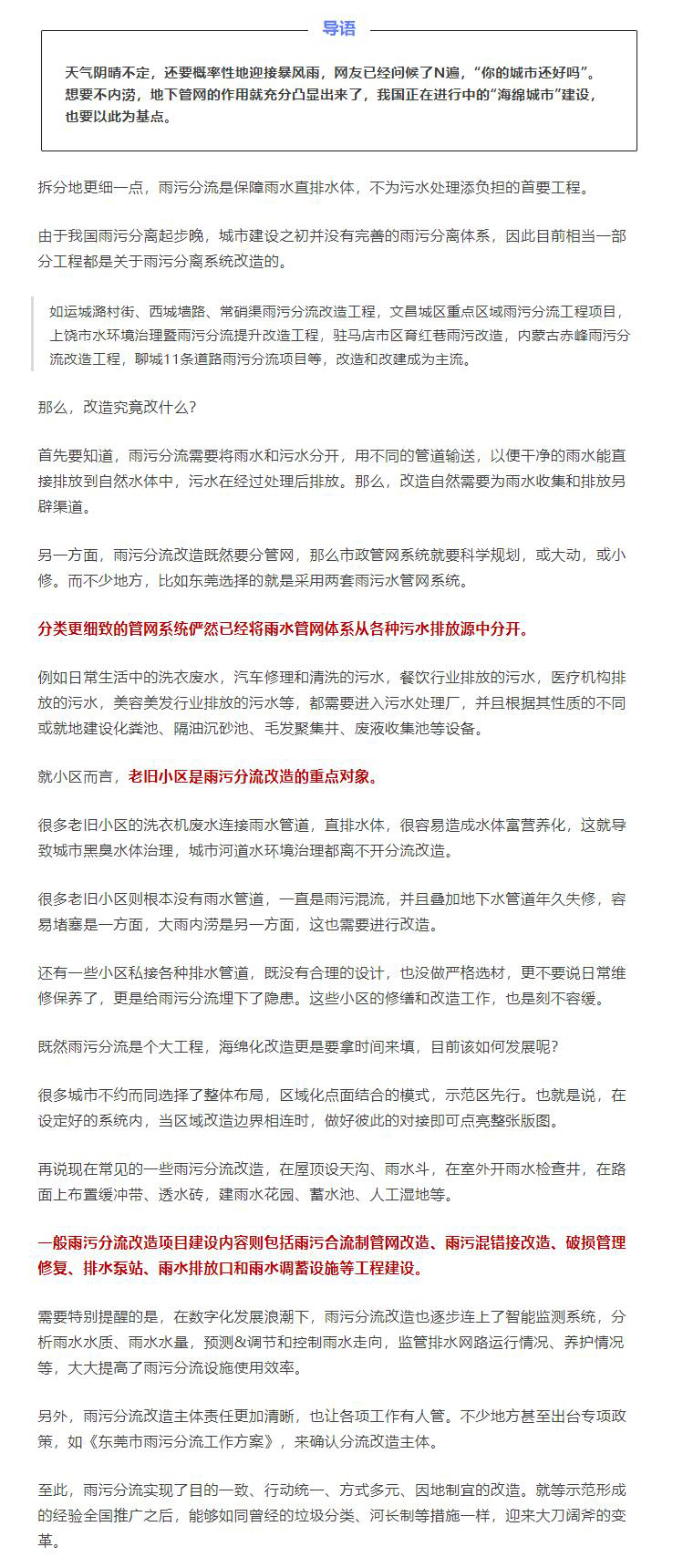 导语

天气阴晴不定，还要概率性地迎接暴风雨，网友已经问候了N遍，“你的城市还好吗”。想要不内涝，地下管网的作用就充分凸显出来了，我国正在进行中的“海绵城市”建设，也要以此为基点。

拆分地更细一点，雨污分流是保障雨水直排水体，不为污水处理添负担的首要工程。

由于我国雨污分离起步晚，城市建设之初并没有完善的雨污分离体系，因此目前相当一部分工程都是关于雨污分离系统改造的。

如运城潞村街、西城墙路、常硝渠雨污分流改造工程，文昌城区重点区域雨污分流工程项目，上饶市水环境治理暨雨污分流提升改造工程，驻马店市区育红巷雨污改造，内蒙古赤峰雨污分流改造工程，聊城11条道路雨污分流项目等，改造和改建成为主流。

那么，改造究竟改什么？

首先要知道，雨污分流需要将雨水和污水分开，用不同的管道输送，以便干净的雨水能直接排放到自然水体中，污水在经过处理后排放。那么，改造自然需要为雨水收集和排放另辟渠道。

另一方面，雨污分流改造既然要分管网，那么市政管网系统就要科学规划，或大动，或小修。而不少地方，比如东莞选择的就是采用两套雨污水管网系统。

分类更细致的管网系统俨然已经将雨水管网体系从各种污水排放源中分开。

例如日常生活中的洗衣废水，汽车修理和清洗的污水，餐饮行业排放的污水，医疗机构排放的污水，美容美发行业排放的污水等，都需要进入污水处理厂，并且根据其性质的不同或就地建设化粪池、隔油沉砂池、毛发聚集井、废液收集池等设备。

就小区而言，老旧小区是雨污分流改造的重点对象。

很多老旧小区的洗衣机废水连接雨水管道，直排水体，很容易造成水体富营养化，这就导致城市黑臭水体治理，城市河道水环境治理都离不开分流改造。

很多老旧小区则根本没有雨水管道，一直是雨污混流，并且叠加地下水管道年久失修，容易堵塞是一方面，大雨内涝是另一方面，这也需要进行改造。

还有一些小区私接各种排水管道，既没有合理的设计，也没做严格选材，更不要说日常维修保养了，更是给雨污分流埋下了隐患。这些小区的修缮和改造工作，也是刻不容缓。

既然雨污分流是个大工程，海绵化改造更是要拿时间来填，目前该如何发展呢？

很多城市不约而同选择了整体布局，区域化点面结合的模式，示范区先行。也就是说，在设定好的系统内，当区域改造边界相连时，做好彼此的对接即可点亮整张版图。

再说现在常见的一些雨污分流改造，在屋顶设天沟、雨水斗，在室外开雨水检查井，在路面上布置缓冲带、透水砖，建雨水花园、蓄水池、人工湿地等。

一般雨污分流改造项目建设内容则包括雨污合流制管网改造、雨污混错接改造、破损管理修复、排水泵站、雨水排放口和雨水调蓄设施等工程建设。

需要特别提醒的是，在数字化发展浪潮下，雨污分流改造也逐步连上了智能监测系统，分析雨水水质、雨水水量，预测&调节和控制雨水走向，监管排水网路运行情况、养护情况等，大大提高了雨污分流设施使用效率。

另外，雨污分流改造主体责任更加清晰，也让各项工作有人管。不少地方甚至出台专项政策，如《东莞市雨污分流工作方案》，来确认分流改造主体。

至此，雨污分流实现了目的一致、行动统一、方式多元、因地制宜的改造。就等示范形成的经验全国推广之后，能够如同曾经的垃圾分类、河长制等措施一样，迎来大刀阔斧的变革。